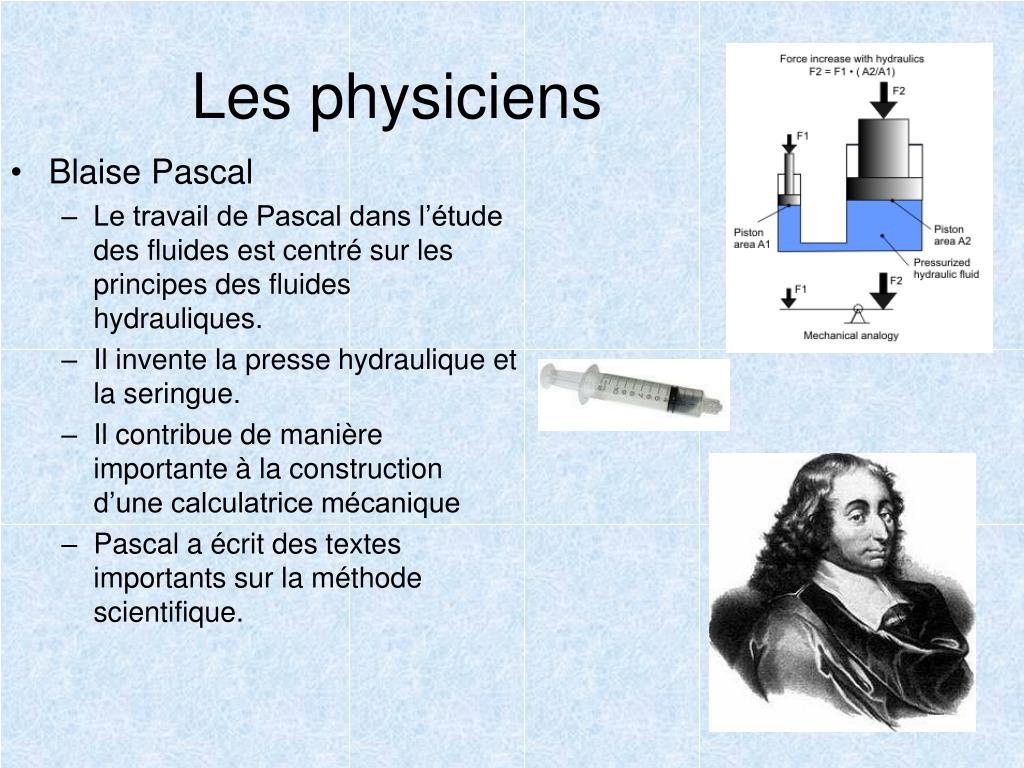 Les physiciens

• Blaise Pascal
– Le travail de Pascal dans l’étude des fluides est centré sur les principes des fluides hydrauliques.
– Il invente la presse hydraulique et la seringue.
– Il contribue de manière importante à la construction d’une calculatrice mécanique
– Pascal a écrit des textes importants sur la méthode scientifique.

Force increase with hydraulics
F2 = F1 • ( A2/A1)
F2
F1
Piston area A1
Piston area A2
Pressurized hydraulic fluid
F1
F2
Mechanical analogy